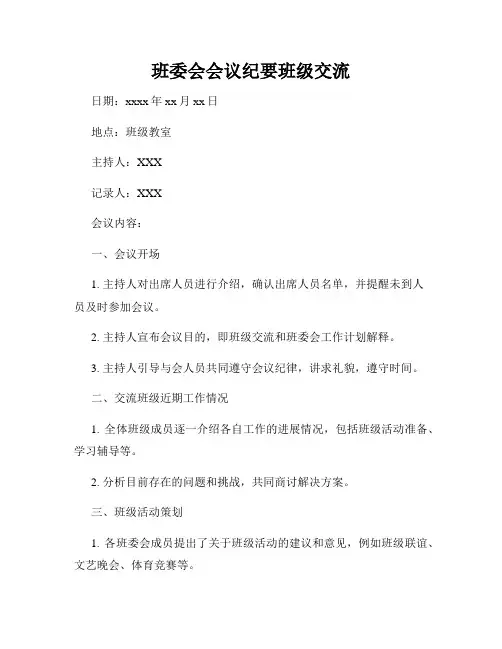 班委会会议纪要班级交流

日期：xxxx 年 xx 月 xx 日

地点：班级教室

主持人：XXX

记录人：XXX

会议内容：

一、会议开场

1. 主持人对出席人员进行介绍，确认出席人员名单，并提醒未到人员及时参加会议。

2. 主持人宣布会议目的，即班级交流和班委会工作计划解释。

3. 主持人引导与会人员共同遵守会议纪律，讲求礼貌，遵守时间。

二、交流班级近期工作情况

1. 全体班级成员逐一介绍各自工作的进展情况，包括班级活动准备、学习辅导等。

2. 分析目前存在的问题和挑战，共同商讨解决方案。

三、班级活动策划

1. 各班委会成员提出了关于班级活动的建议和意见，例如班级联谊、文艺晚会、体育竞赛等。